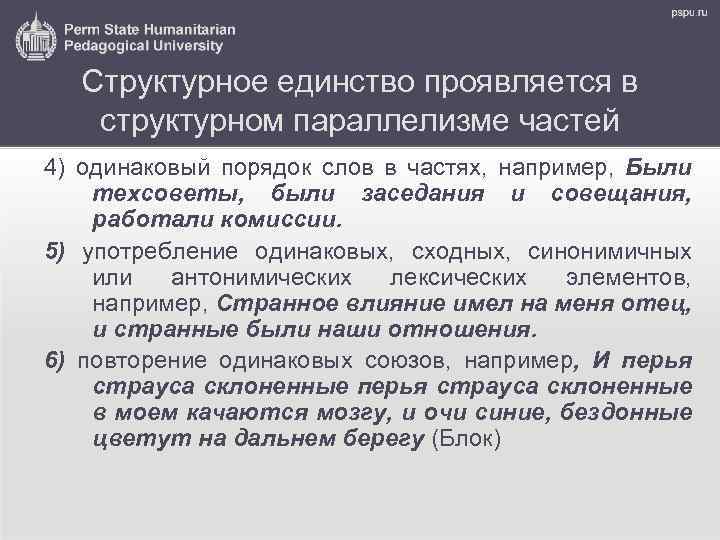 Perm State Humanitarian
Pedagogical University

pspu.ru

Структурное единство проявляется в структурном параллелизме частей

4) одинаковый порядок слов в частях, например, Были техсоветы, были заседания и совещания, работали комиссии.

5) употребление одинаковых, сходных, синонимичных или антонимических лексических элементов, например, Странное влияние имел на меня отец, и странные были наши отношения.

6) повторение одинаковых союзов, например, И перья страуса склоненные перья страуса склоненные в моем качаются мозгу, и очи синие, бездонные цветут на дальнем берегу (Блок)